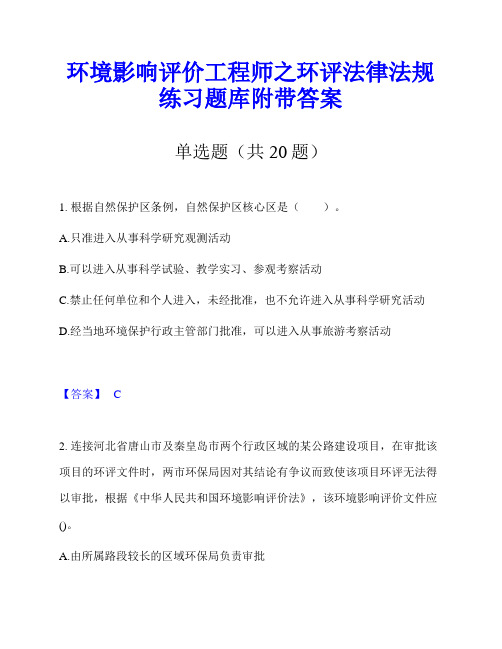 环境影响评价工程师之环评法律法规练习题库附带答案

单选题（共 20 题）

1. 根据自然保护区条例，自然保护区核心区是（　　）。

A.只准进入从事科学研究观测活动

B.可以进入从事科学试验、教学实习、参观考察活动

C.禁止任何单位和个人进入，未经批准，也不允许进入从事科学研究活动

D.经当地环境保护行政主管部门批准，可以进入从事旅游考察活动

【答案】 C

2. 连接河北省唐山市及秦皇岛市两个行政区域的某公路建设项目，在审批该项目的环评文件时，两市环保局因对其结论有争议而致使该项目环评无法得以审批，根据《中华人民共和国环境影响评价法》，该环境影响评价文件应()。

A.由所属路段较长的区域环保局负责审批